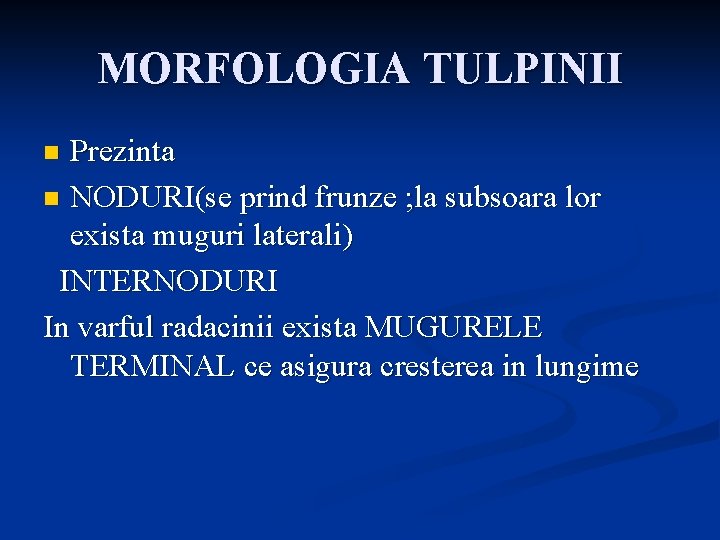 MORFOLOGIA TULPINII

Prezinta

NODURI(se prind frunze ;la subsoara lor exista muguri laterali)

INTERNODURI

In varful radacinii exista MUGURELE TERMINAL ce asigura cresterea in lungime